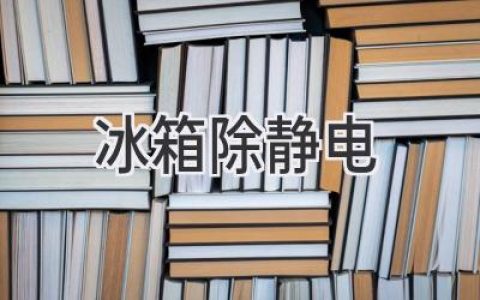 冰箱除静电